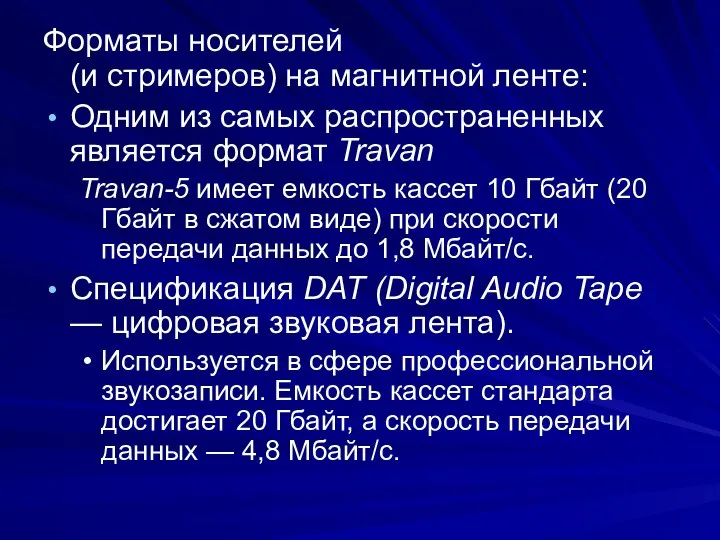 Форматы носителей (и стримеров) на магнитной ленте:

• Одним из самых распространенных является формат Travan

Travan-5 имеет емкость кассет 10 Гбайт (20 Гбайт в сжатом виде) при скорости передачи данных до 1,8 Мбайт/с.

• Спецификация DAT (Digital Audio Tape — цифровая звуковая лента).

• Используется в сфере профессиональной звукозаписи. Емкость кассет стандарта достигает 20 Гбайт, а скорость передачи данных — 4,8 Мбайт/с.